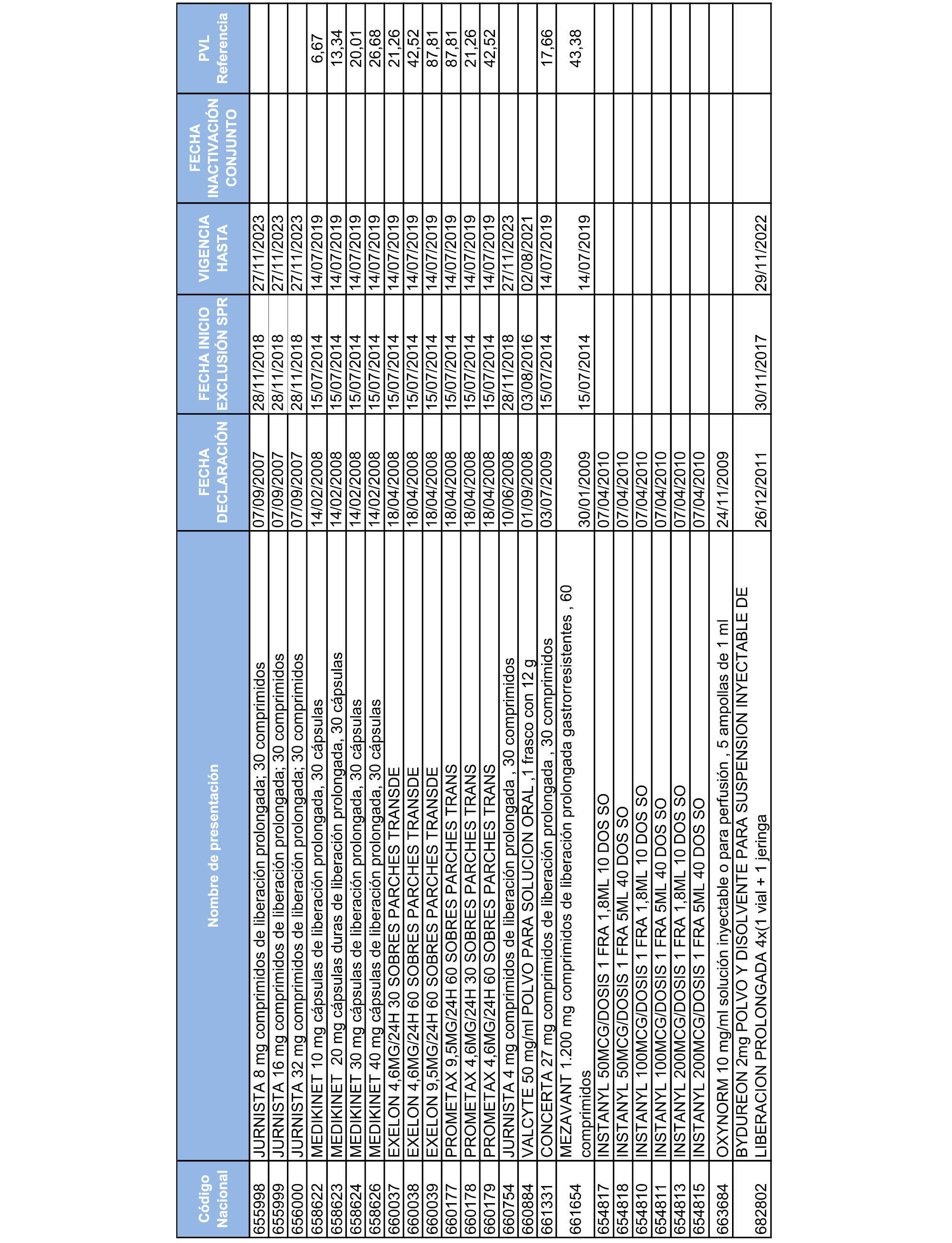 | Código Nacional | Nombre de presentación | FECHA DECLARACIÓN | FECHA INICIO EXCLUSIÓN SPR | VIGENCIA HASTA | FECHA INACTIVACIÓN CONJUNTO | PVL Referencia |
|---|---|---|---|---|---|---|
| 655998 | JURNISTA 8 mg comprimidos de liberación prolongada; 30 comprimidos | 07/09/2007 | 28/11/2018 | 27/11/2023 | | |
| 655999 | JURNISTA 16 mg comprimidos de liberación prolongada; 30 comprimidos | 07/09/2007 | 28/11/2018 | 27/11/2023 | | |
| 656000 | JURNISTA 32 mg comprimidos de liberación prolongada; 30 comprimidos | 07/09/2007 | 28/11/2018 | 27/11/2023 | | |
| 658622 | MEDIKINET 10 mg cápsulas de liberación prolongada, 30 cápsulas | 14/02/2008 | 15/07/2014 | 14/07/2019 | | 6,67 |
| 658623 | MEDIKINET 20 mg cápsulas duras de liberación prolongada, 30 cápsulas | 14/02/2008 | 15/07/2014 | 14/07/2019 | | 13,34 |
| 658624 | MEDIKINET 30 mg cápsulas de liberación prolongada, 30 cápsulas | 14/02/2008 | 15/07/2014 | 14/07/2019 | | 20,01 |
| 658626 | MEDIKINET 40 mg cápsulas de liberación prolongada, 30 cápsulas | 14/02/2008 | 15/07/2014 | 14/07/2019 | | 26,68 |
| 660037 | EXELON 4,6MG/24H 30 SOBRES PARCHES TRANSDE | 18/04/2008 | 15/07/2014 | 14/07/2019 | | 21,26 |
| 660038 | EXELON 4,6MG/24H 60 SOBRES PARCHES TRANSDE | 18/04/2008 | 15/07/2014 | 14/07/2019 | | 42,52 |
| 660039 | EXELON 9,5MG/24H 60 SOBRES PARCHES TRANSDE | 18/04/2008 | 15/07/2014 | 14/07/2019 | | 87,81 |
| 660177 | PROMETAX 9,5MG/24H 60 SOBRES PARCHES TRANS | 18/04/2008 | 15/07/2014 | 14/07/2019 | | 87,81 |
| 660178 | PROMETAX 4,6MG/24H 30 SOBRES PARCHES TRANS | 18/04/2008 | 15/07/2014 | 14/07/2019 | | 21,26 |
| 660179 | PROMETAX 4,6MG/24H 60 SOBRES PARCHES TRANS | 18/04/2008 | 15/07/2014 | 14/07/2019 | | 42,52 |
| 660754 | JURNISTA 4 mg comprimidos de liberación prolongada , 30 comprimidos | 10/06/2008 | 28/11/2018 | 27/11/2023 | | |
| 660884 | VALCYTE 50 mg/ml POLVO PARA SOLUCION ORAL ,1 frasco con 12 g | 01/09/2008 | 03/08/2016 | 02/08/2021 | | |
| 661331 | CONCERTA 27 mg comprimidos de liberación prolongada , 30 comprimidos | 03/07/2009 | 15/07/2014 | 14/07/2019 | | 17,66 |
| 661654 | MEZAVANT 1.200 mg comprimidos de liberación prolongada gastrorresistentes , 60 comprimidos | 30/01/2009 | 15/07/2014 | 14/07/2019 | | 43,38 |
| 654817 | INSTANYL 50MCG/DOSIS 1 FRA 1,8ML 10 DOS SO | 07/04/2010 | | | | |
| 654818 | INSTANYL 50MCG/DOSIS 1 FRA 5ML 40 DOS SO | 07/04/2010 | | | | |
| 654810 | INSTANYL 100MCG/DOSIS 1 FRA 1,8ML 10 DOS SO | 07/04/2010 | | | | |
| 654811 | INSTANYL 100MCG/DOSIS 1 FRA 5ML 40 DOS SO | 07/04/2010 | | | | |
| 654813 | INSTANYL 200MCG/DOSIS 1 FRA 1,8ML 10 DOS SO | 07/04/2010 | | | | |
| 654815 | INSTANYL 200MCG/DOSIS 1 FRA 5ML 40 DOS SO | 07/04/2010 | | | | |
| 663684 | OXYNORM 10 mg/ml solución inyectable o para perfusión , 5 ampollas de 1 ml | 24/11/2009 | | | | |
| 682802 | BYDUREON 2mg POLVO Y DISOLVENTE PARA SUSPENSION INYECTABLE DE LIBERACION PROLONGADA 4x(1 vial + 1 jeringa | 26/12/2011 | 30/11/2017 | 29/11/2022 | | |